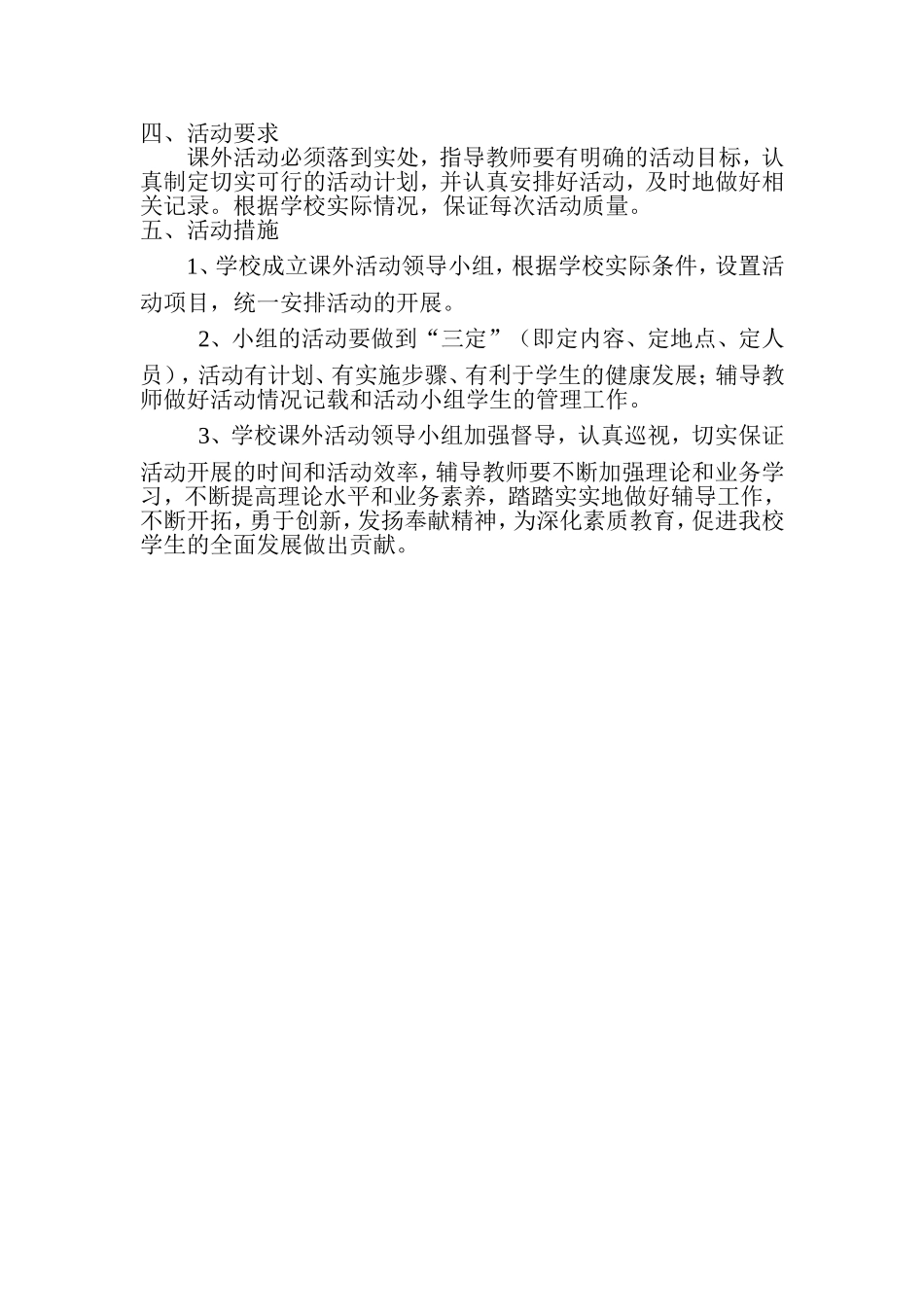 四、活动要求

课外活动必须落到实处，指导教师要有明确的活动目标，认真制定切实可行的活动计划，并认真安排好活动，及时地做好相关记录。根据学校实际情况，保证每次活动质量。

五、活动措施

1、学校成立课外活动领导小组，根据学校实际条件，设置活动项目，统一安排活动的开展。

2、小组的活动要做到“三定”（即定内容、定地点、定人员），活动有计划、有实施步骤、有利于学生的健康发展；辅导教师做好活动情况记载和活动小组学生的管理工作。

3、学校课外活动领导小组加强督导，认真巡视，切实保证活动开展的时间和活动效率，辅导教师要不断加强理论和业务学习，不断提高理论水平和业务素养，踏踏实实地做好辅导工作，不断开拓，勇于创新，发扬奉献精神，为深化素质教育，促进我校学生的全面发展做出贡献。